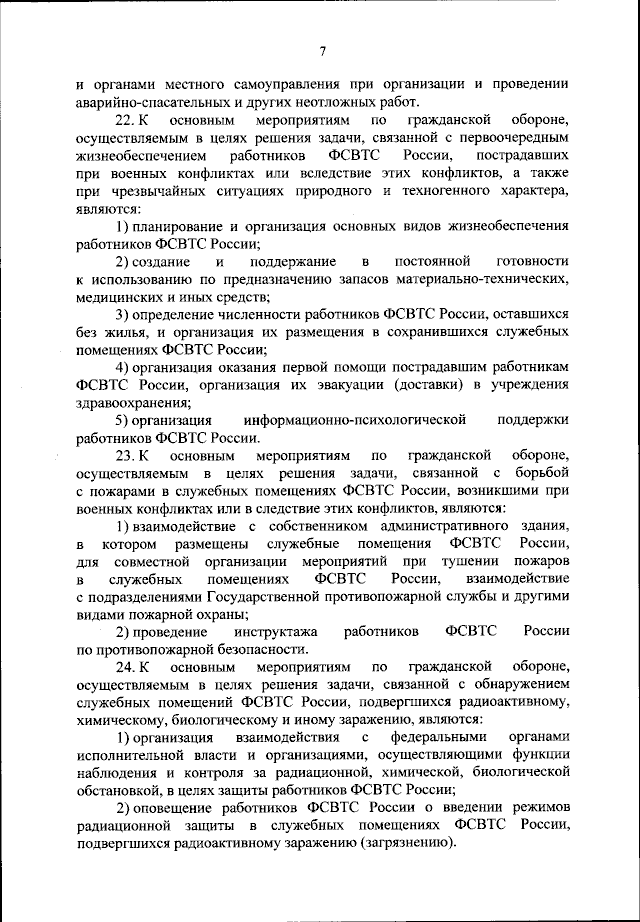 7

и органами местного самоуправления при организации и проведении аварийно-спасательных и других неотложных работ.

22. К основным мероприятиям по гражданской обороне, осуществляемым в целях решения задачи, связанной с первоочередным жизнеобеспечением работников ФСВТС России, пострадавших при военных конфликтах или вследствие этих конфликтов, а также при чрезвычайных ситуациях природного и техногенного характера, являются:

1) планирование и организация основных видов жизнеобеспечения работников ФСВТС России;

2) создание и поддержание в постоянной готовности к использованию по предназначению запасов материально-технических, медицинских и иных средств;

3) определение численности работников ФСВТС России, оставшихся без жилья, и организация их размещения в сохранившихся служебных помещениях ФСВТС России;

4) организация оказания первой помощи пострадавшим работникам ФСВТС России, организация их эвакуации (доставки) в учреждения здравоохранения;

5) организация информационно-психологической поддержки работников ФСВТС России.

23. К основным мероприятиям по гражданской обороне, осуществляемым в целях решения задачи, связанной с борьбой с пожарами в служебных помещениях ФСВТС России, возникшими при военных конфликтах или в следствие этих конфликтов, являются:

1) взаимодействие с собственником административного здания, в котором размещены служебные помещения ФСВТС России, для совместной организации мероприятий при тушении пожаров в служебных помещениях ФСВТС России, взаимодействие с подразделениями Государственной противопожарной службы и другими видами пожарной охраны;

2) проведение инструктажа работников ФСВТС России по противопожарной безопасности.

24. К основным мероприятиям по гражданской обороне, осуществляемым в целях решения задачи, связанной с обнаружением служебных помещений ФСВТС России, подвергшихся радиоактивному, химическому, биологическому и иному заражению, являются:

1) организация взаимодействия с федеральными органами исполнительной власти и организациями, осуществляющими функции наблюдения и контроля за радиационной, химической, биологической обстановкой, в целях защиты работников ФСВТС России;

2) оповещение работников ФСВТС России о введении режимов радиационной защиты в служебных помещениях ФСВТС России, подвергшихся радиоактивному заражению (загрязнению).